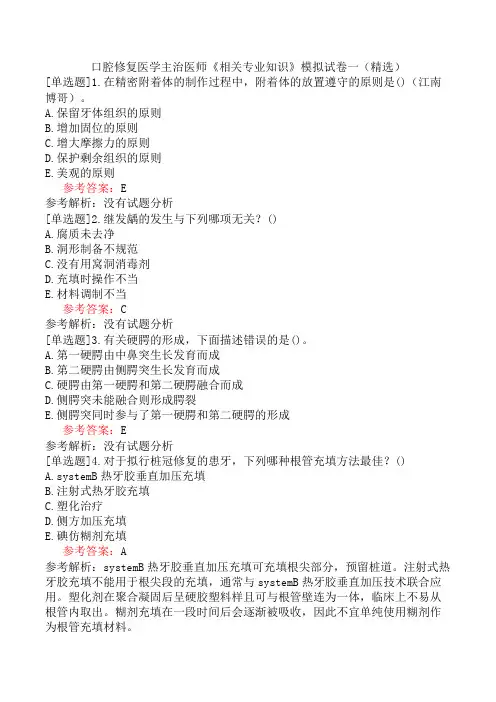 口腔修复医学主治医师《相关专业知识》模拟试卷一（精选）

[单选题]1.在精密附着体的制作过程中，附着体的放置遵守的原则是()（江南博哥）。
A.保留牙体组织的原则
B.增加固位的原则
C.增大摩擦力的原则
D.保护剩余组织的原则
E.美观的原则
参考答案：E
参考解析：没有试题分析

[单选题]2.继发龋的发生与下列哪项无关？()
A.腐质未去净
B.洞形制备不规范
C.没有用窝洞消毒剂
D.充填时操作不当
E.材料调制不当
参考答案：C
参考解析：没有试题分析

[单选题]3.有关硬腭的形成，下面描述错误的是()。
A.第一硬腭由中鼻突生长发育而成
B.第二硬腭由侧腭突生长发育而成
C.硬腭由第一硬腭和第二硬腭融合而成
D.侧腭突未能融合则形成腭裂
E.侧腭突同时参与了第一硬腭和第二硬腭的形成
参考答案：E
参考解析：没有试题分析

[单选题]4.对于拟行桩冠修复的患牙，下列哪种根管充填方法最佳？()
A.systemB 热牙胶垂直加压充填
B.注射式热牙胶充填
C.塑化治疗
D.侧方加压充填
E.碘仿糊剂充填
参考答案：A
参考解析：systemB 热牙胶垂直加压充填可充填根尖部分，预留桩道。注射式热牙胶充填不能用于根尖段的充填，通常与 systemB 热牙胶垂直加压技术联合应用。塑化剂在聚合凝固后呈硬胶塑料样且可与根管壁连为一体，临床上不易从根管内取出。糊剂充填在一段时间后会逐渐被吸收，因此不宜单纯使用糊剂作为根管充填材料。